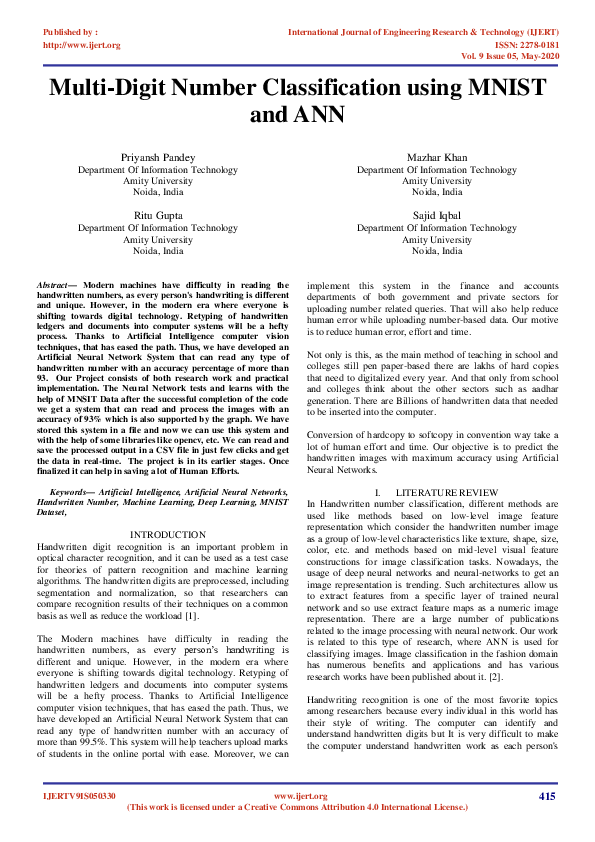 Published by :
http://www.ijert.org

International Journal of Engineering Research & Technology (IJERT)
ISSN: 2278-0181
Vol. 9 Issue 05, May-2020

Multi-Digit Number Classification using MNIST and ANN

Priyansh Pandey
Department Of Information Technology
Amity University
Noida, India

Mazhar Khan
Department Of Information Technology
Amity University
Noida, India

Ritu Gupta
Department Of Information Technology
Amity University
Noida, India

Sajid Iqbal
Department Of Information Technology
Amity University
Noida, India

Abstract— Modern machines have difficulty in reading the handwritten numbers, as every person's handwriting is different and unique. However, in the modern era where everyone is shifting towards digital technology. Retyping of handwritten ledgers and documents into computer systems will be a hefty process. Thanks to Artificial Intelligence computer vision techniques, that has eased the path. Thus, we have developed an Artificial Neural Network System that can read any type of handwritten number with an accuracy percentage of more than 93. Our Project consists of both research work and practical implementation. The Neural Network tests and learns with the help of MNSIT Data after the successful completion of the code we get a system that can read and process the images with an accuracy of 93% which is also supported by the graph. We have stored this system in a file and now we can use this system and with the help of some libraries like opencv, etc. We can read and save the processed output in a CSV file in just few clicks and get the data in real-time. The project is in its earlier stages. Once finalized it can help in saving a lot of Human Efforts.

Keywords— Artificial Intelligence, Artificial Neural Networks, Handwritten Number, Machine Learning, Deep Learning, MNIST Dataset,

INTRODUCTION
Handwritten digit recognition is an important problem in optical character recognition, and it can be used as a test case for theories of pattern recognition and machine learning algorithms. The handwritten digits are preprocessed, including segmentation and normalization, so that researchers can compare recognition results of their techniques on a common basis as well as reduce the workload [1].

The Modern machines have difficulty in reading the handwritten numbers, as every person's handwriting is different and unique. However, in the modern era where everyone is shifting towards digital technology. Retyping of handwritten ledgers and documents into computer systems will be a hefty process. Thanks to Artificial Intelligence computer vision techniques, that has eased the path. Thus, we have developed an Artificial Neural Network System that can read any type of handwritten number with an accuracy of more than 99.5%. This system will help teachers upload marks of students in the online portal with ease. Moreover, we can implement this system in the finance and accounts departments of both government and private sectors for uploading number related queries. That will also help reduce human error while uploading number-based data. Our motive is to reduce human error, effort and time.

Not only is this, as the main method of teaching in school and colleges still pen paper-based there are lakhs of hard copies that need to digitalized every year. And that only from school and colleges think about the other sectors such as aadhar generation. There are Billions of handwritten data that needed to be inserted into the computer.

Conversion of hardcopy to softcopy in convention way take a lot of human effort and time. Our objective is to predict the handwritten images with maximum accuracy using Artificial Neural Networks.

I. LITERATURE REVIEW
In Handwritten number classification, different methods are used like methods based on low-level image feature representation which consider the handwritten number image as a group of low-level characteristics like texture, shape, size, color, etc. and methods based on mid-level visual feature constructions for image classification tasks. Nowadays, the usage of deep neural networks and neural-networks to get an image representation is trending. Such architectures allow us to extract features from a specific layer of trained neural network and so use extract feature maps as a numeric image representation. There are a large number of publications related to the image processing with neural network. Our work is related to this type of research, where ANN is used for classifying images. Image classification in the fashion domain has numerous benefits and applications and has various research works have been published about it. [2].

Handwriting recognition is one of the most favorite topics among researchers because every individual in this world has their style of writing. The computer can identify and understand handwritten digits but It is very difficult to make the computer understand handwritten work as each person's

IJERTV9IS050330
www.ijert.org
(This work is licensed under a Creative Commons Attribution 4.0 International License.)
415